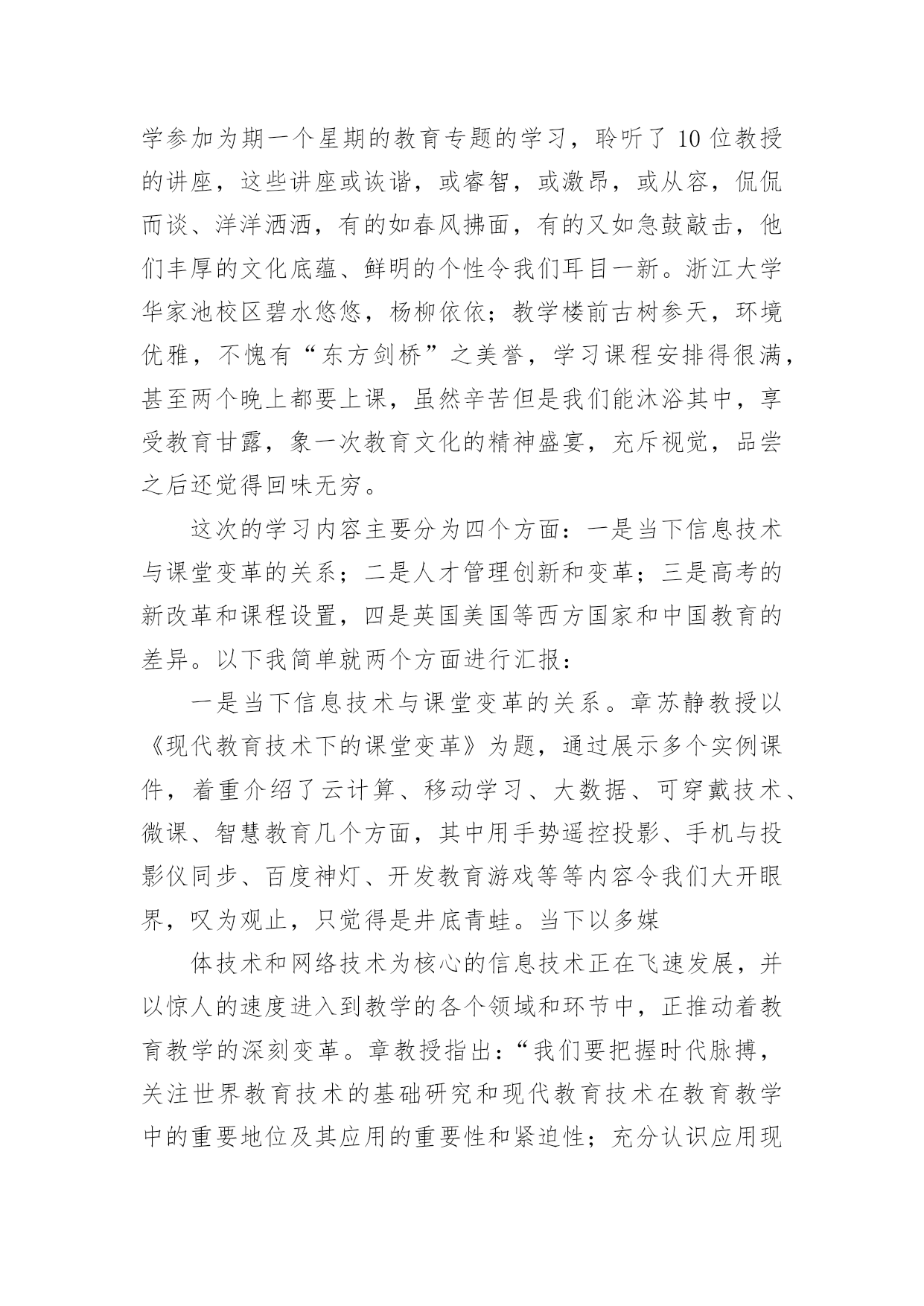 学参加为期一个星期的教育专题的学习，聆听了10位教授的讲座，这些讲座或诙谐，或睿智，或激昂，或从容，侃侃而谈、洋洋洒洒，有的如春风拂面，有的又如急鼓敲击，他们丰厚的文化底蕴、鲜明的个性令我们耳目一新。浙江大学华家池校区碧水悠悠，杨柳依依；教学楼前古树参天，环境优雅，不愧有“东方剑桥”之美誉，学习课程安排得很满，甚至两个晚上都要上课，虽然辛苦但是我们能沐浴其中，享受教育甘露，象一次教育文化的精神盛宴，充斥视觉，品尝之后还觉得回味无穷。

这次的学习内容主要分为四个方面：一是当下信息技术与课堂变革的关系；二是人才管理创新和变革；三是高考的新改革和课程设置，四是英国美国等西方国家和中国教育的差异。以下我简单就两个方面进行汇报：

一是当下信息技术与课堂变革的关系。章苏静教授以《现代教育技术下的课堂变革》为题，通过展示多个实例课件，着重介绍了云计算、移动学习、大数据、可穿戴技术、微课、智慧教育几个方面，其中用手势遥控投影、手机与投影仪同步、百度神灯、开发教育游戏等等内容令我们大开眼界，叹为观止，只觉得是井底青蛙。当下以多媒

体技术和网络技术为核心的信息技术正在飞速发展，并以惊人的速度进入到教学的各个领域和环节中，正推动着教育教学的深刻变革。章教授指出：“我们要把握时代脉搏，关注世界教育技术的基础研究和现代教育技术在教育教学中的重要地位及其应用的重要性和紧迫性；充分认识应用现